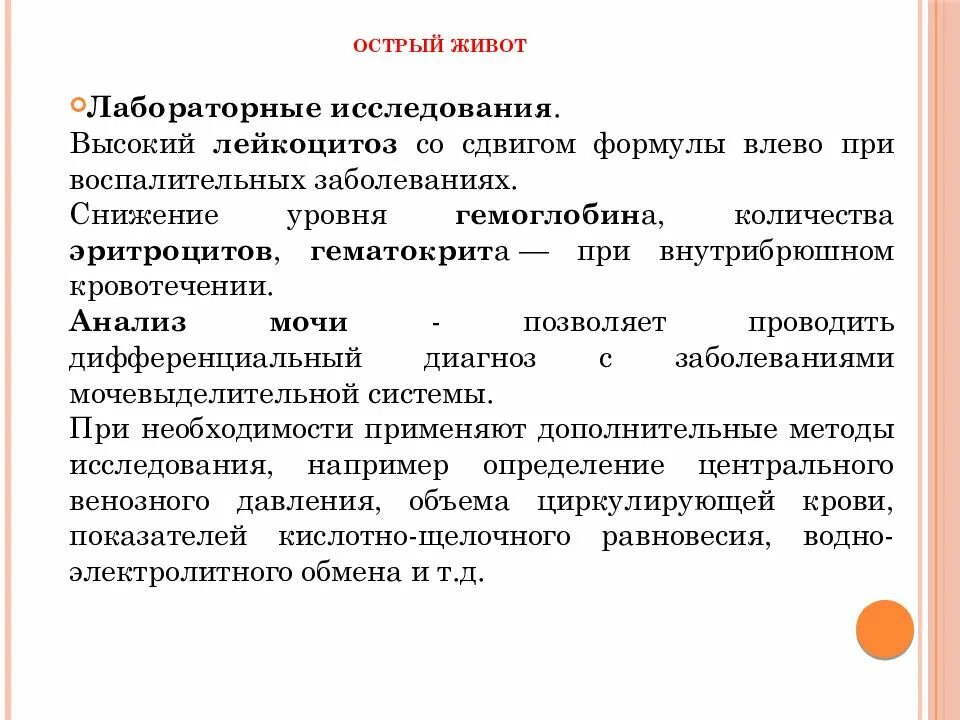 ОСТРЫЙ ЖИВОТ

Лабораторные исследования.
Высокий лейкоцитоз со сдвигом формулы влево при воспалительных заболеваниях.
Снижение уровня гемоглобина, количества эритроцитов, гематокрита — при внутрибрюшном кровотечении.
Анализ мочи - позволяет проводить дифференциальный диагноз с заболеваниями мочевыделительной системы.
При необходимости применяют дополнительные методы исследования, например определение центрального венозного давления, объема циркулирующей крови, показателей кислотно-щелочного равновесия, водно-электролитного обмена и т.д.